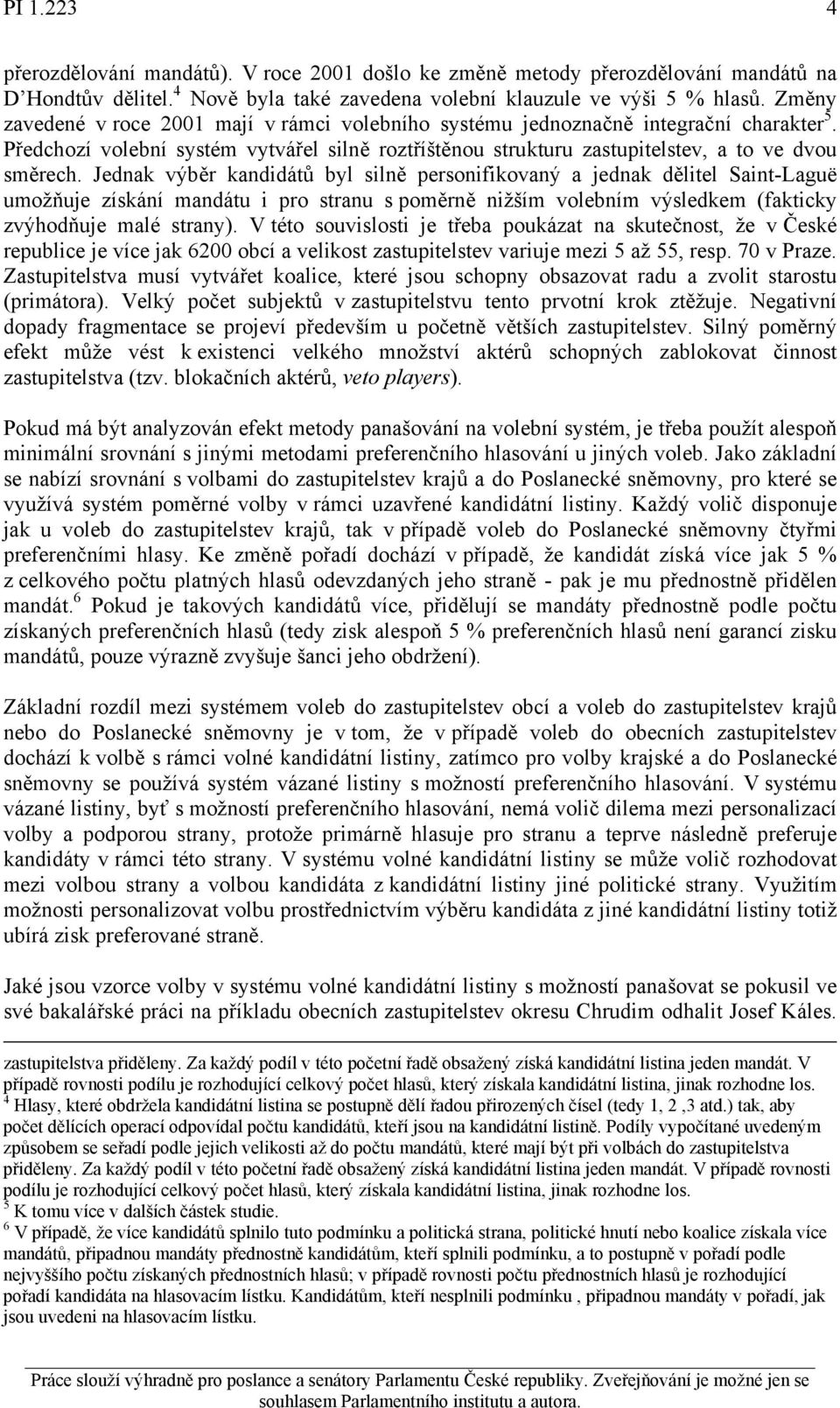 PI 1.223 4

přerozdělování mandátů). V roce 2001 došlo ke změně metody přerozdělování mandátů na D'Hondtův dělitel.$^4$ Nově byla také zavedena volební klauzule ve výši 5 % hlasů. Změny zavedené v roce 2001 mají v rámci volebního systému jednoznačně integrační charakter$^5$. Předchozí volební systém vytvářel silně roztříštěnou strukturu zastupitelstev, a to ve dvou směrech. Jednak výběr kandidátů byl silně personifikovaný a jednak dělitel Saint-Laguë umožňuje získání mandátu i pro stranu s poměrně nižším volebním výsledkem (fakticky zvýhodňuje malé strany). V této souvislosti je třeba poukázat na skutečnost, že v České republice je více jak 6200 obcí a velikost zastupitelstev variuje mezi 5 až 55, resp. 70 v Praze. Zastupitelstva musí vytvářet koalice, které jsou schopny obsazovat radu a zvolit starostu (primátora). Velký počet subjektů v zastupitelstvu tento prvotní krok ztěžuje. Negativní dopady fragmentace se projeví především u početně větších zastupitelstev. Silný poměrný efekt může vést k existenci velkého množství aktérů schopných zablokovat činnost zastupitelstva (tzv. blokačních aktérů, veto players).

Pokud má být analyzován efekt metody panašování na volební systém, je třeba použít alespoň minimální srovnání s jinými metodami preferenčního hlasování u jiných voleb. Jako základní se nabízí srovnání s volbami do zastupitelstev krajů a do Poslanecké sněmovny, pro které se využívá systém poměrné volby v rámci uzavřené kandidátní listiny. Každý volič disponuje jak u voleb do zastupitelstev krajů, tak v případě voleb do Poslanecké sněmovny čtyřmi preferenčními hlasy. Ke změně pořadí dochází v případě, že kandidát získá více jak 5 % z celkového počtu platných hlasů odevzdaných jeho straně - pak je mu přednostně přidělen mandát.$^6$ Pokud je takových kandidátů více, přidělují se mandáty přednostně podle počtu získaných preferenčních hlasů (tedy zisk alespoň 5 % preferenčních hlasů není garancí zisku mandátů, pouze výrazně zvyšuje šanci jeho obdržení).

Základní rozdíl mezi systémem voleb do zastupitelstev obcí a voleb do zastupitelstev krajů nebo do Poslanecké sněmovny je v tom, že v případě voleb do obecních zastupitelstev dochází k volbě s rámci volné kandidátní listiny, zatímco pro volby krajské a do Poslanecké sněmovny se používá systém vázané listiny s možností preferenčního hlasování. V systému vázané listiny, byť s možností preferenčního hlasování, nemá volič dilema mezi personalizací volby a podporou strany, protože primárně hlasuje pro stranu a teprve následně preferuje kandidáty v rámci této strany. V systému volné kandidátní listiny se může volič rozhodovat mezi volbou strany a volbou kandidáta z kandidátní listiny jiné politické strany. Využitím možnosti personalizovat volbu prostřednictvím výběru kandidáta z jiné kandidátní listiny totiž ubírá zisk preferované straně.

Jaké jsou vzorce volby v systému volné kandidátní listiny s možností panašovat se pokusil ve své bakalářské práci na příkladu obecních zastupitelstev okresu Chrudim odhalit Josef Káles.

zastupitelstva přiděleny. Za každý podíl v této početní řadě obsažený získá kandidátní listina jeden mandát. V případě rovnosti podílu je rozhodující celkový počet hlasů, který získala kandidátní listina, jinak rozhodne los.
$^4$ Hlasy, které obdržela kandidátní listina se postupně dělí řadou přirozených čísel (tedy 1, 2 ,3 atd.) tak, aby počet dělících operací odpovídal počtu kandidátů, kteří jsou na kandidátní listině. Podíly vypočítané uvedeným způsobem se seřadí podle jejich velikosti až do počtu mandátů, které mají být při volbách do zastupitelstva přiděleny. Za každý podíl v této početní řadě obsažený získá kandidátní listina jeden mandát. V případě rovnosti podílu je rozhodující celkový počet hlasů, který získala kandidátní listina, jinak rozhodne los.
$^5$ K tomu více v dalších částek studie.
$^6$ V případě, že více kandidátů splnilo tuto podmínku a politická strana, politické hnutí nebo koalice získala více mandátů, připadnou mandáty přednostně kandidátům, kteří splnili podmínku, a to postupně v pořadí podle nejvyššího počtu získaných přednostních hlasů; v případě rovnosti počtu přednostních hlasů je rozhodující pořadí kandidáta na hlasovacím lístku. Kandidátům, kteří nesplnili podmínku , připadnou mandáty v pořadí, jak jsou uvedeni na hlasovacím lístku.

Práce slouží výhradně pro poslance a senátory Parlamentu České republiky. Zveřejňování je možné jen se souhlasem Parlamentního institutu a autora.